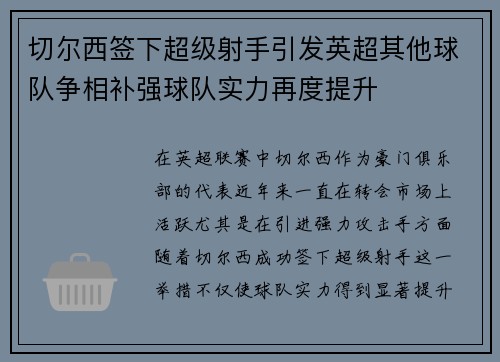 切尔西签下超级射手引发英超其他球队争相补强球队实力再度提升

在英超联赛中切尔西作为豪门俱乐部的代表近年来一直在转会市场上活跃尤其是在引进强力攻击手方面随着切尔西成功签下超级射手这一举措不仅使球队实力得到显著提升